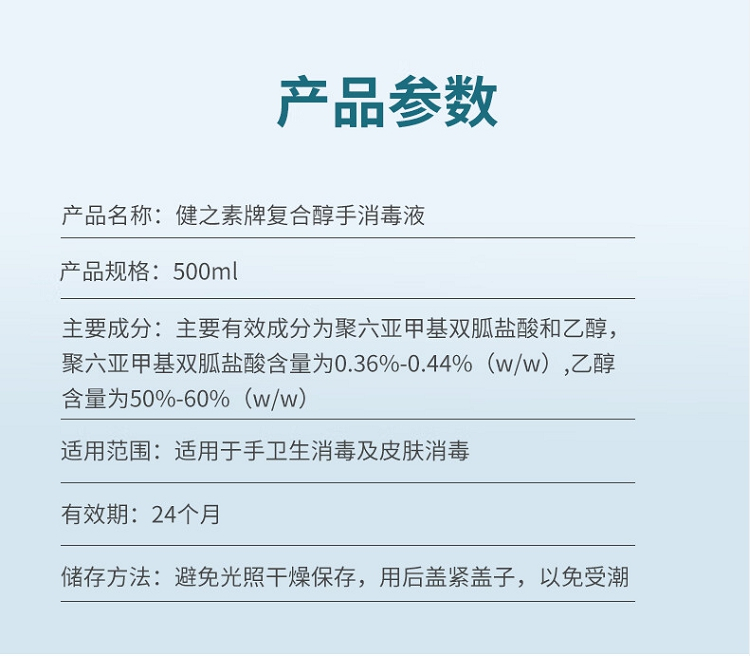 产品参数

产品名称：健之素牌复合醇手消毒液

产品规格：500ml

主要成分：主要有效成分为聚六亚甲基双胍盐酸和乙醇，聚六亚甲基双胍盐酸含量为0.36%-0.44%（w/w）,乙醇含量为50%-60%（w/w）

适用范围：适用于手卫生消毒及皮肤消毒

有效期：24个月

储存方法：避免光照干燥保存，用后盖紧盖子，以免受潮